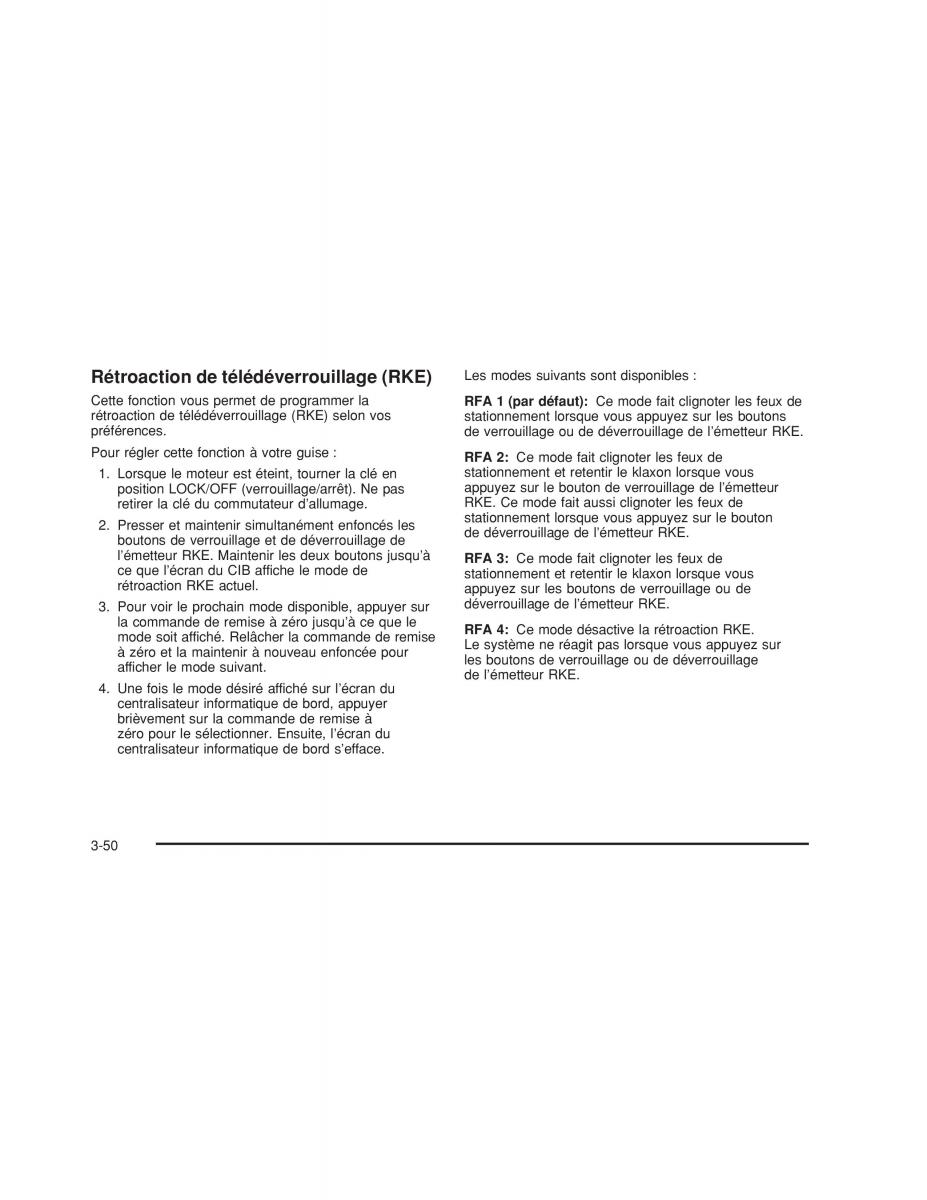 Rétroaction de télédéverrouillage (RKE)

Cette fonction vous permet de programmer la rétroaction de télédéverrouillage (RKE) selon vos préférences.

Pour régler cette fonction à votre guise :

1. Lorsque le moteur est éteint, tourner la clé en position LOCK/OFF (verrouillage/arrêt). Ne pas retirer la clé du commutateur d'allumage.

2. Presser et maintenir simultanément enfoncés les boutons de verrouillage et de déverrouillage de l'émetteur RKE. Maintenir les deux boutons jusqu'à ce que l'écran du CIB affiche le mode de rétroaction RKE actuel.

3. Pour voir le prochain mode disponible, appuyer sur la commande de remise à zéro jusqu'à ce que le mode soit affiché. Relâcher la commande de remise à zéro et la maintenir à nouveau enfoncée pour afficher le mode suivant.

4. Une fois le mode désiré affiché sur l'écran du centralisateur informatique de bord, appuyer brièvement sur la commande de remise à zéro pour le sélectionner. Ensuite, l'écran du centralisateur informatique de bord s'efface.

Les modes suivants sont disponibles :

RFA 1 (par défaut): Ce mode fait clignoter les feux de stationnement lorsque vous appuyez sur les boutons de verrouillage ou de déverrouillage de l'émetteur RKE.

RFA 2: Ce mode fait clignoter les feux de stationnement et retentir le klaxon lorsque vous appuyez sur le bouton de verrouillage de l'émetteur RKE. Ce mode fait aussi clignoter les feux de stationnement lorsque vous appuyez sur le bouton de déverrouillage de l'émetteur RKE.

RFA 3: Ce mode fait clignoter les feux de stationnement et retentir le klaxon lorsque vous appuyez sur les boutons de verrouillage ou de déverrouillage de l'émetteur RKE.

RFA 4: Ce mode désactive la rétroaction RKE. Le système ne réagit pas lorsque vous appuyez sur les boutons de verrouillage ou de déverrouillage de l'émetteur RKE.

3-50